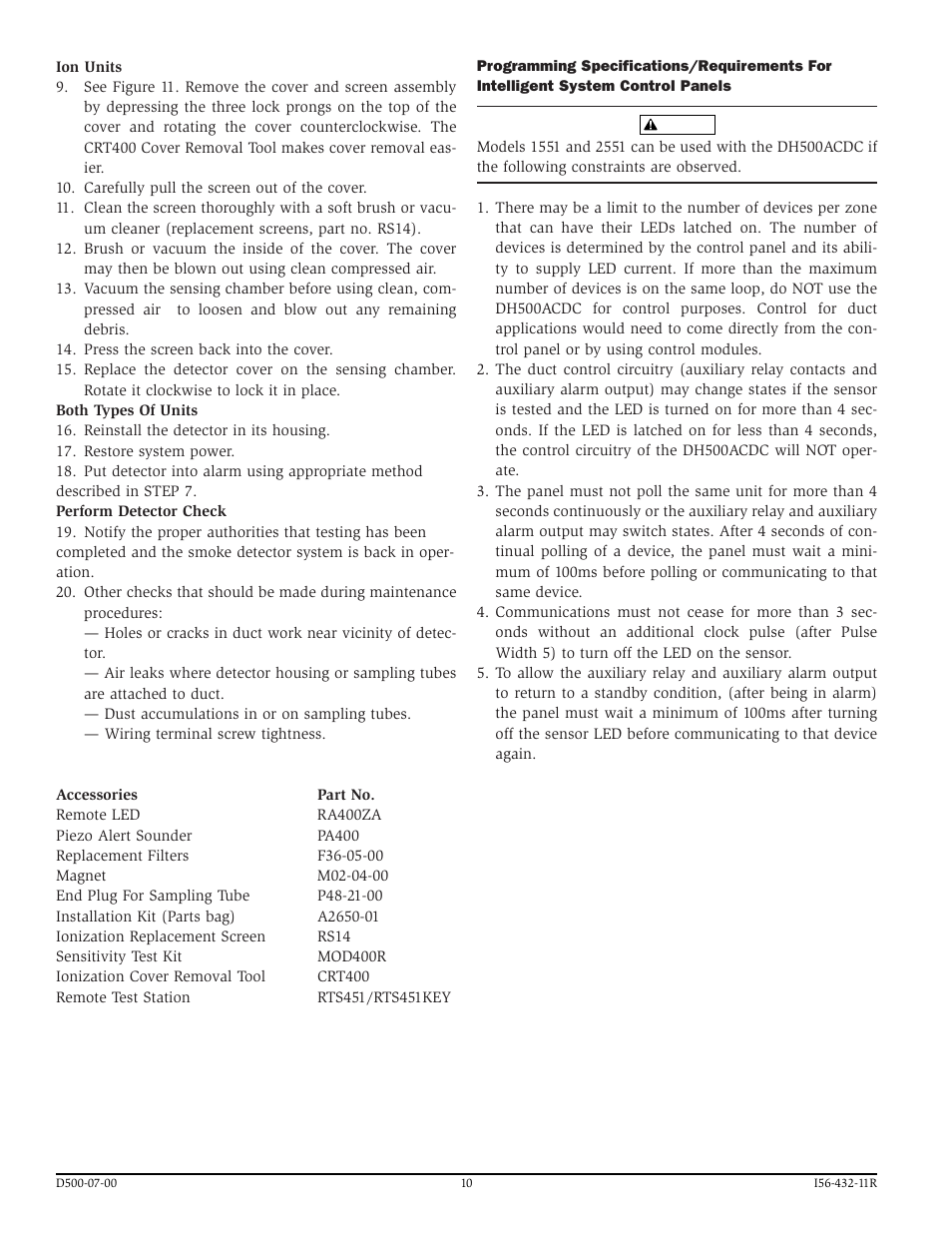 **Ion Units**
9. See Figure 11. Remove the cover and screen assembly by depressing the three lock prongs on the top of the cover and rotating the cover counterclockwise. The CRT400 Cover Removal Tool makes cover removal easier.
10. Carefully pull the screen out of the cover.
11. Clean the screen thoroughly with a soft brush or vacuum cleaner (replacement screens, part no. RS14).
12. Brush or vacuum the inside of the cover. The cover may then be blown out using clean compressed air.
13. Vacuum the sensing chamber before using clean, compressed air to loosen and blow out any remaining debris.
14. Press the screen back into the cover.
15. Replace the detector cover on the sensing chamber. Rotate it clockwise to lock it in place.
**Both Types Of Units**
16. Reinstall the detector in its housing.
17. Restore system power.
18. Put detector into alarm using appropriate method described in STEP 7.
**Perform Detector Check**
19. Notify the proper authorities that testing has been completed and the smoke detector system is back in operation.
20. Other checks that should be made during maintenance procedures:
— Holes or cracks in duct work near vicinity of detector.
— Air leaks where detector housing or sampling tubes are attached to duct.
— Dust accumulations in or on sampling tubes.
— Wiring terminal screw tightness.

| Accessories | Part No. |
|---|---|
| Remote LED | RA400ZA |
| Piezo Alert Sounder | PA400 |
| Replacement Filters | F36-05-00 |
| Magnet | M02-04-00 |
| End Plug For Sampling Tube | P48-21-00 |
| Installation Kit (Parts bag) | A2650-01 |
| Ionization Replacement Screen | RS14 |
| Sensitivity Test Kit | MOD400R |
| Ionization Cover Removal Tool | CRT400 |
| Remote Test Station | RTS451/RTS451KEY |

**Programming Specifications/Requirements For Intelligent System Control Panels**

Models 1551 and 2551 can be used with the DH500ACDC if the following constraints are observed.

1. There may be a limit to the number of devices per zone that can have their LEDs latched on. The number of devices is determined by the control panel and its ability to supply LED current. If more than the maximum number of devices is on the same loop, do NOT use the DH500ACDC for control purposes. Control for duct applications would need to come directly from the control panel or by using control modules.
2. The duct control circuitry (auxiliary relay contacts and auxiliary alarm output) may change states if the sensor is tested and the LED is turned on for more than 4 seconds. If the LED is latched on for less than 4 seconds, the control circuitry of the DH500ACDC will NOT operate.
3. The panel must not poll the same unit for more than 4 seconds continuously or the auxiliary relay and auxiliary alarm output may switch states. After 4 seconds of continual polling of a device, the panel must wait a minimum of 100ms before polling or communicating to that same device.
4. Communications must not cease for more than 3 seconds without an additional clock pulse (after Pulse Width 5) to turn off the LED on the sensor.
5. To allow the auxiliary relay and auxiliary alarm output to return to a standby condition, (after being in alarm) the panel must wait a minimum of 100ms after turning off the sensor LED before communicating to that device again.

D500-07-00 10 I56-432-11R